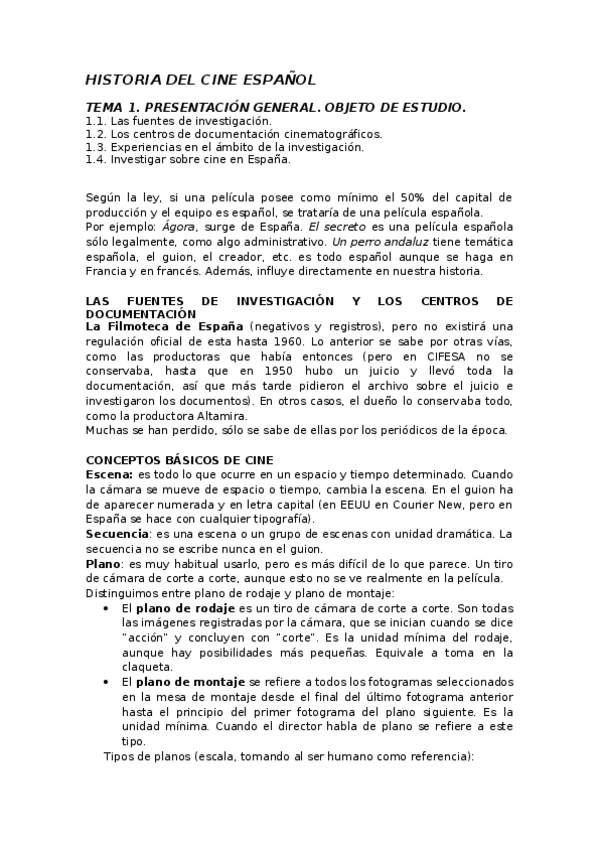 HISTORIA DEL CINE ESPAÑOL

TEMA 1. PRESENTACIÓN GENERAL. OBJETO DE ESTUDIO.
1.1. Las fuentes de investigación.
1.2. Los centros de documentación cinematográficos.
1.3. Experiencias en el ámbito de la investigación.
1.4. Investigar sobre cine en España.

Según la ley, si una película posee como mínimo el 50% del capital de producción y el equipo es español, se trataría de una película española.
Por ejemplo: Ágora, surge de España. El secreto es una película española sólo legalmente, como algo administrativo. Un perro andaluz tiene temática española, el guion, el creador, etc. es todo español aunque se haga en Francia y en francés. Además, influye directamente en nuestra historia.

LAS FUENTES DE INVESTIGACIÓN Y LOS CENTROS DE DOCUMENTACIÓN
La Filmoteca de España (negativos y registros), pero no existirá una regulación oficial de esta hasta 1960. Lo anterior se sabe por otras vías, como las productoras que había entonces (pero en CIFESA no se conservaba, hasta que en 1950 hubo un juicio y llevó toda la documentación, así que más tarde pidieron el archivo sobre el juicio e investigaron los documentos). En otros casos, el dueño lo conservaba todo, como la productora Altamira.
Muchas se han perdido, sólo se sabe de ellas por los periódicos de la época.

CONCEPTOS BÁSICOS DE CINE
Escena: es todo lo que ocurre en un espacio y tiempo determinado. Cuando la cámara se mueve de espacio o tiempo, cambia la escena. En el guion ha de aparecer numerada y en letra capital (en EEUU en Courier New, pero en España se hace con cualquier tipografía).
Secuencia: es una escena o un grupo de escenas con unidad dramática. La secuencia no se escribe nunca en el guion.
Plano: es muy habitual usarlo, pero es más difícil de lo que parece. Un tiro de cámara de corte a corte, aunque esto no se ve realmente en la película.
Distinguimos entre plano de rodaje y plano de montaje:
• El plano de rodaje es un tiro de cámara de corte a corte. Son todas las imágenes registradas por la cámara, que se inician cuando se dice "acción" y concluyen con "corte". Es la unidad mínima del rodaje, aunque hay posibilidades más pequeñas. Equivale a toma en la claqueta.
• El plano de montaje se refiere a todos los fotogramas seleccionados en la mesa de montaje desde el final del último fotograma anterior hasta el principio del primer fotograma del plano siguiente. Es la unidad mínima. Cuando el director habla de plano se refiere a este tipo.
Tipos de planos (escala, tomando al ser humano como referencia):